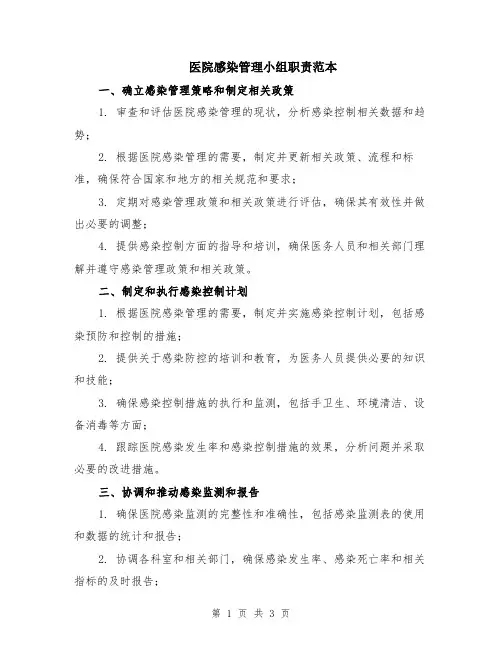 医院感染管理小组职责范本

一、确立感染管理策略和制定相关政策

1. 审查和评估医院感染管理的现状，分析感染控制相关数据和趋势；

2. 根据医院感染管理的需要，制定并更新相关政策、流程和标准，确保符合国家和地方的相关规范和要求；

3. 定期对感染管理政策和相关政策进行评估，确保其有效性并做出必要的调整；

4. 提供感染控制方面的指导和培训，确保医务人员和相关部门理解并遵守感染管理政策和相关政策。

二、制定和执行感染控制计划

1. 根据医院感染管理的需要，制定并实施感染控制计划，包括感染预防和控制的措施；

2. 提供关于感染防控的培训和教育，为医务人员提供必要的知识和技能；

3. 确保感染控制措施的执行和监测，包括手卫生、环境清洁、设备消毒等方面；

4. 跟踪医院感染发生率和感染控制措施的效果，分析问题并采取必要的改进措施。

三、协调和推动感染监测和报告

1. 确保医院感染监测的完整性和准确性，包括感染监测表的使用和数据的统计和报告；

2. 协调各科室和相关部门，确保感染发生率、感染死亡率和相关指标的及时报告；

第 1 页 共 3 页